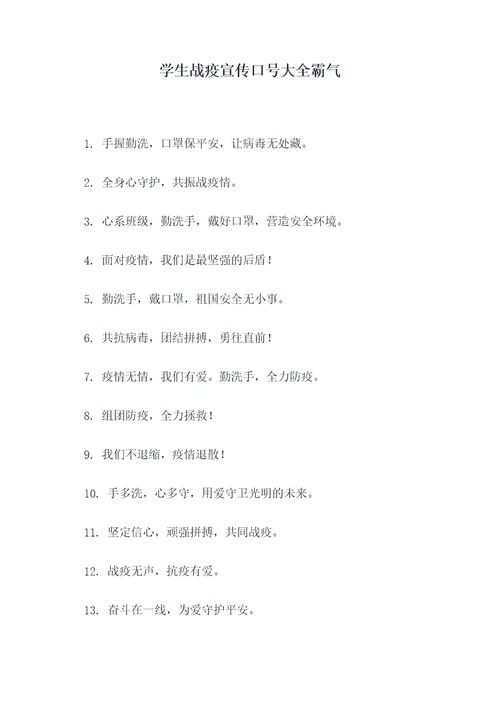 学生战疫宣传口号大全霸气

1. 手握勤洗，口罩保平安，让病毒无处藏。

2. 全身心守护，共振战疫情。

3. 心系班级，勤洗手，戴好口罩，营造安全环境。

4. 面对疫情，我们是最坚强的后盾！

5. 勤洗手，戴口罩，祖国安全无小事。

6. 共抗病毒，团结拼搏，勇往直前！

7. 疫情无情，我们有爱。勤洗手，全力防疫。

8. 组团防疫，全力拯救！

9. 我们不退缩，疫情退散！

10. 手多洗，心多守，用爱守卫光明的未来。

11. 坚定信心，顽强拼搏，共同战疫。

12. 战疫无声，抗疫有爱。

13. 奋斗在一线，为爱守护平安。